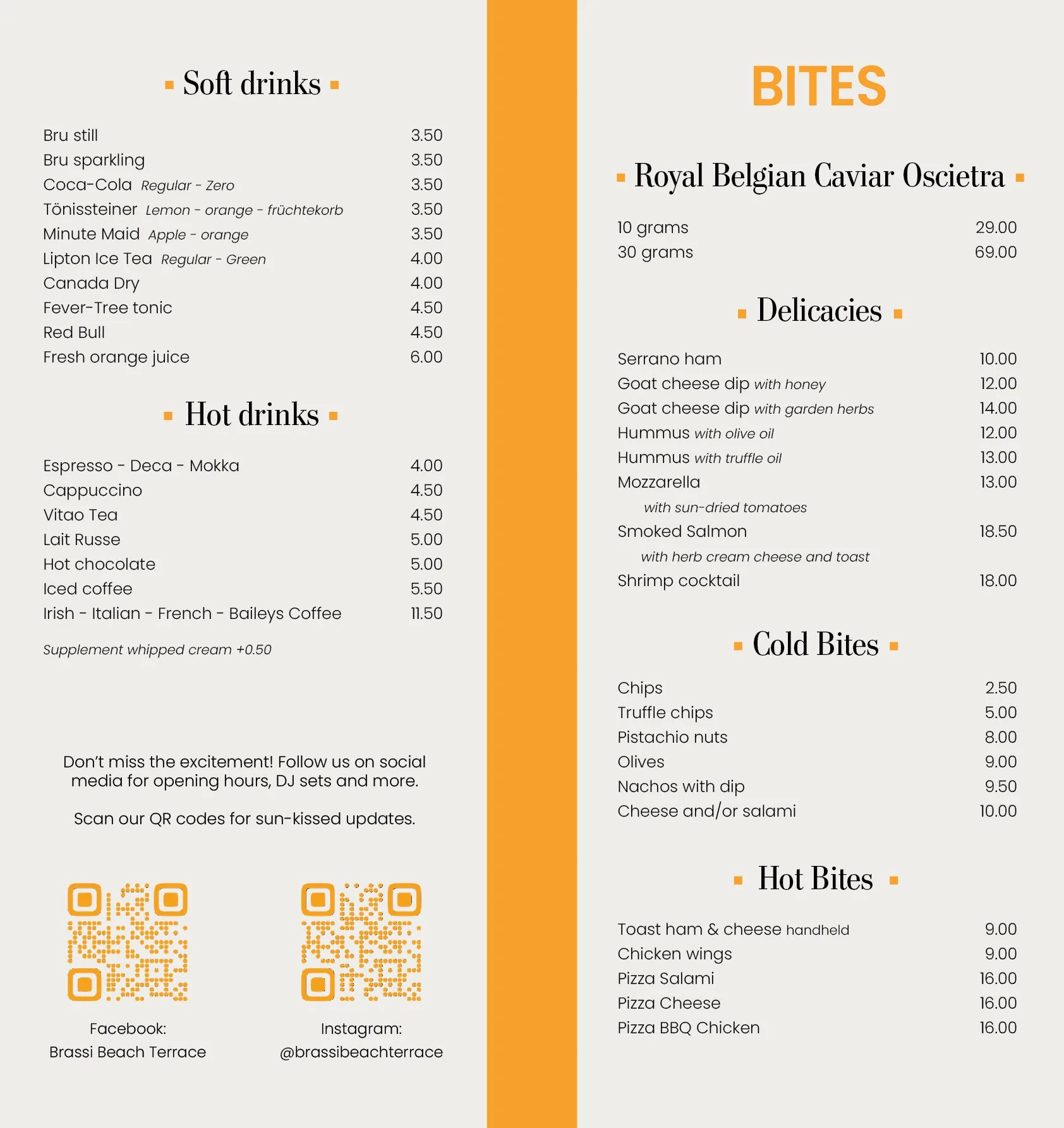 Soft drinks

Bru still 3.50
Bru sparkling 3.50
Coca-Cola Regular - Zero 3.50
Tönissteiner Lemon - orange - früchtekorb 3.50
Minute Maid Apple - orange 3.50
Lipton Ice Tea Regular - Green 4.00
Canada Dry 4.00
Fever-Tree tonic 4.50
Red Bull 4.50
Fresh orange juice 6.00

Hot drinks

Espresso - Deca - Mokka 4.00
Cappuccino 4.50
Vitao Tea 4.50
Lait Russe 5.00
Hot chocolate 5.00
Iced coffee 5.50
Irish - Italian - French - Baileys Coffee 11.50

Supplement whipped cream +0.50

Don't miss the excitement! Follow us on social media for opening hours, DJ sets and more.

Scan our QR codes for sun-kissed updates.

Facebook:
Brassi Beach Terrace

Instagram:
@brassibeachterrace

BITES

Royal Belgian Caviar Oscietra

10 grams 29.00
30 grams 69.00

Delicacies

Serrano ham 10.00
Goat cheese dip with honey 12.00
Goat cheese dip with garden herbs 14.00
Hummus with olive oil 12.00
Hummus with truffle oil 13.00
Mozzarella 13.00
with sun-dried tomatoes
Smoked Salmon 18.50
with herb cream cheese and toast
Shrimp cocktail 18.00

Cold Bites

Chips 2.50
Truffle chips 5.00
Pistachio nuts 8.00
Olives 9.00
Nachos with dip 9.50
Cheese and/or salami 10.00

Hot Bites

Toast ham & cheese handheld 9.00
Chicken wings 9.00
Pizza Salami 16.00
Pizza Cheese 16.00
Pizza BBQ Chicken 16.00